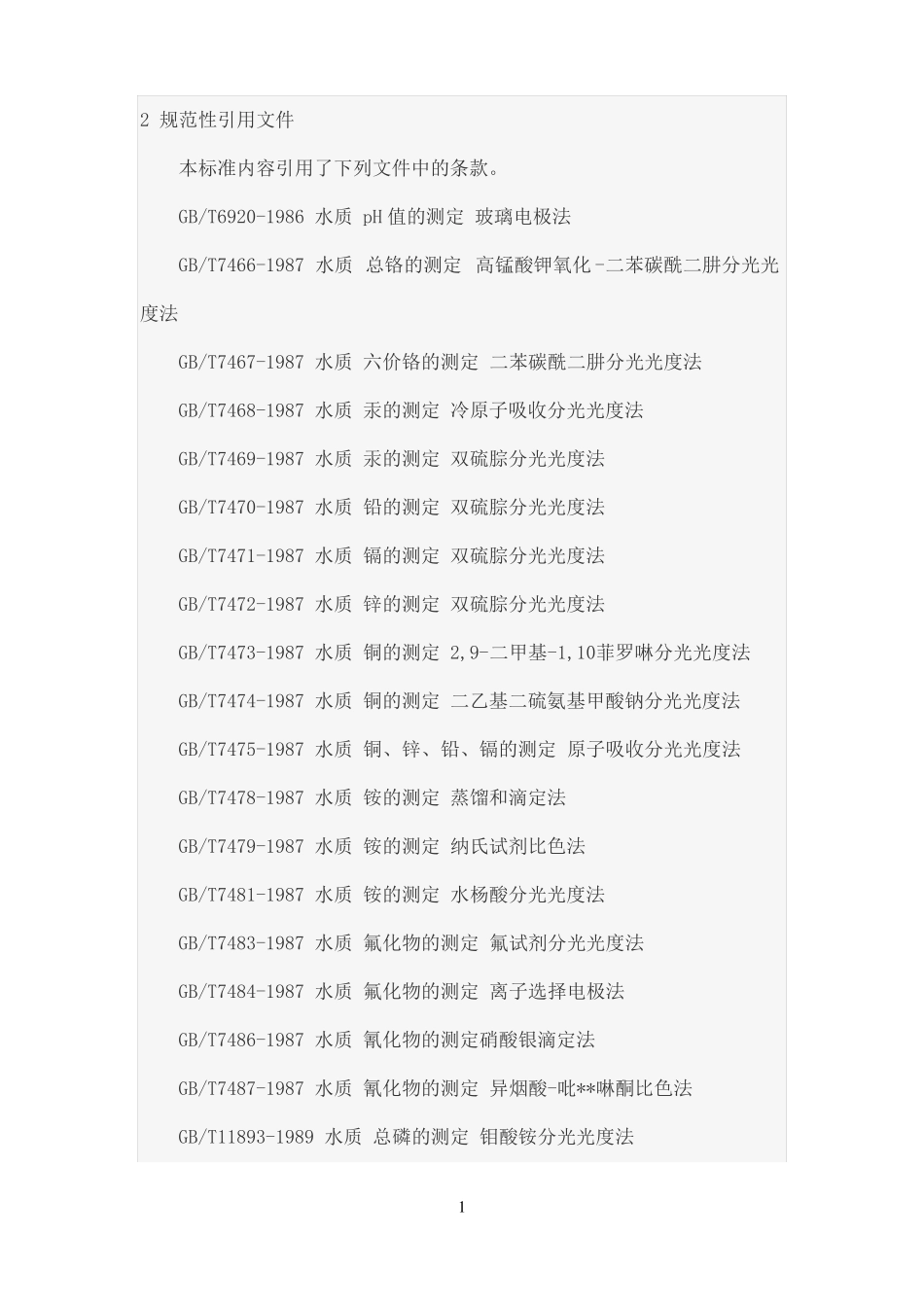 2 规范性引用文件

本标准内容引用了下列文件中的条款。

GB/T6920-1986 水质 pH 值的测定 玻璃电极法

GB/T7466-1987 水质 总铬的测定 高锰酸钾氧化-二苯碳酰二肼分光光度法

GB/T7467-1987 水质 六价铬的测定 二苯碳酰二肼分光光度法

GB/T7468-1987 水质 汞的测定 冷原子吸收分光光度法

GB/T7469-1987 水质 汞的测定 双硫腙分光光度法

GB/T7470-1987 水质 铅的测定 双硫腙分光光度法

GB/T7471-1987 水质 镉的测定 双硫腙分光光度法

GB/T7472-1987 水质 锌的测定 双硫腙分光光度法

GB/T7473-1987 水质 铜的测定 2,9-二甲基-1,10菲罗啉分光光度法

GB/T7474-1987 水质 铜的测定 二乙基二硫氨基甲酸钠分光光度法

GB/T7475-1987 水质 铜、锌、铅、镉的测定 原子吸收分光光度法

GB/T7478-1987 水质 铵的测定 蒸馏和滴定法

GB/T7479-1987 水质 铵的测定 纳氏试剂比色法

GB/T7481-1987 水质 铵的测定 水杨酸分光光度法

GB/T7483-1987 水质 氟化物的测定 氟试剂分光光度法

GB/T7484-1987 水质 氟化物的测定 离子选择电极法

GB/T7486-1987 水质 氰化物的测定硝酸银滴定法

GB/T7487-1987 水质 氰化物的测定 异烟酸-吡**啉酮比色法

GB/T11893-1989 水质 总磷的测定 钼酸铵分光光度法

1